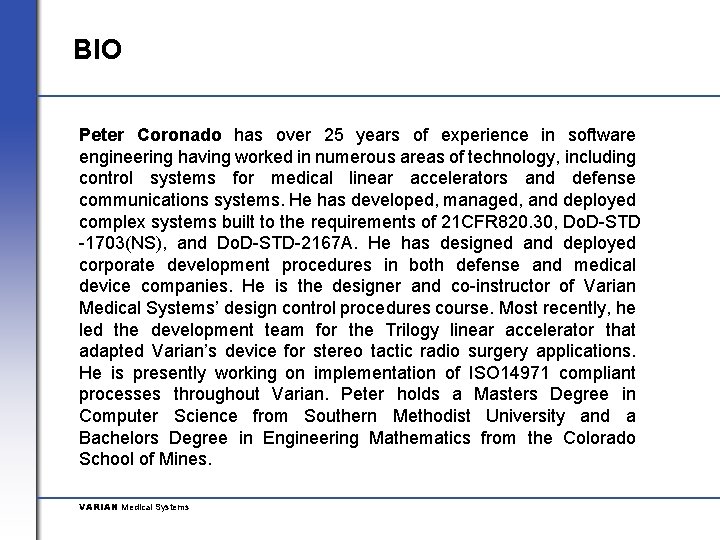 BIO

Peter Coronado has over 25 years of experience in software engineering having worked in numerous areas of technology, including control systems for medical linear accelerators and defense communications systems. He has developed, managed, and deployed complex systems built to the requirements of 21CFR820.30, DoD-STD -1703(NS), and DoD-STD-2167A. He has designed and deployed corporate development procedures in both defense and medical device companies. He is the designer and co-instructor of Varian Medical Systems' design control procedures course. Most recently, he led the development team for the Trilogy linear accelerator that adapted Varian's device for stereo tactic radio surgery applications. He is presently working on implementation of ISO14971 compliant processes throughout Varian. Peter holds a Masters Degree in Computer Science from Southern Methodist University and a Bachelors Degree in Engineering Mathematics from the Colorado School of Mines.

VARIAN Medical Systems